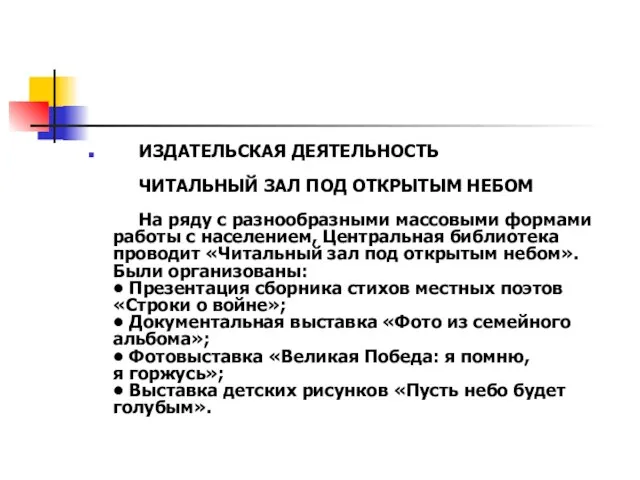 ИЗДАТЕЛЬСКАЯ ДЕЯТЕЛЬНОСТЬ

ЧИТАЛЬНЫЙ ЗАЛ ПОД ОТКРЫТЫМ НЕБОМ

На ряду с разнообразными массовыми формами работы с населением, Центральная библиотека проводит «Читальный зал под открытым небом». Были организованы:
• Презентация сборника стихов местных поэтов «Строки о войне»;
• Документальная выставка «Фото из семейного альбома»;
• Фотовыставка «Великая Победа: я помню, я горжусь»;
• Выставка детских рисунков «Пусть небо будет голубым».